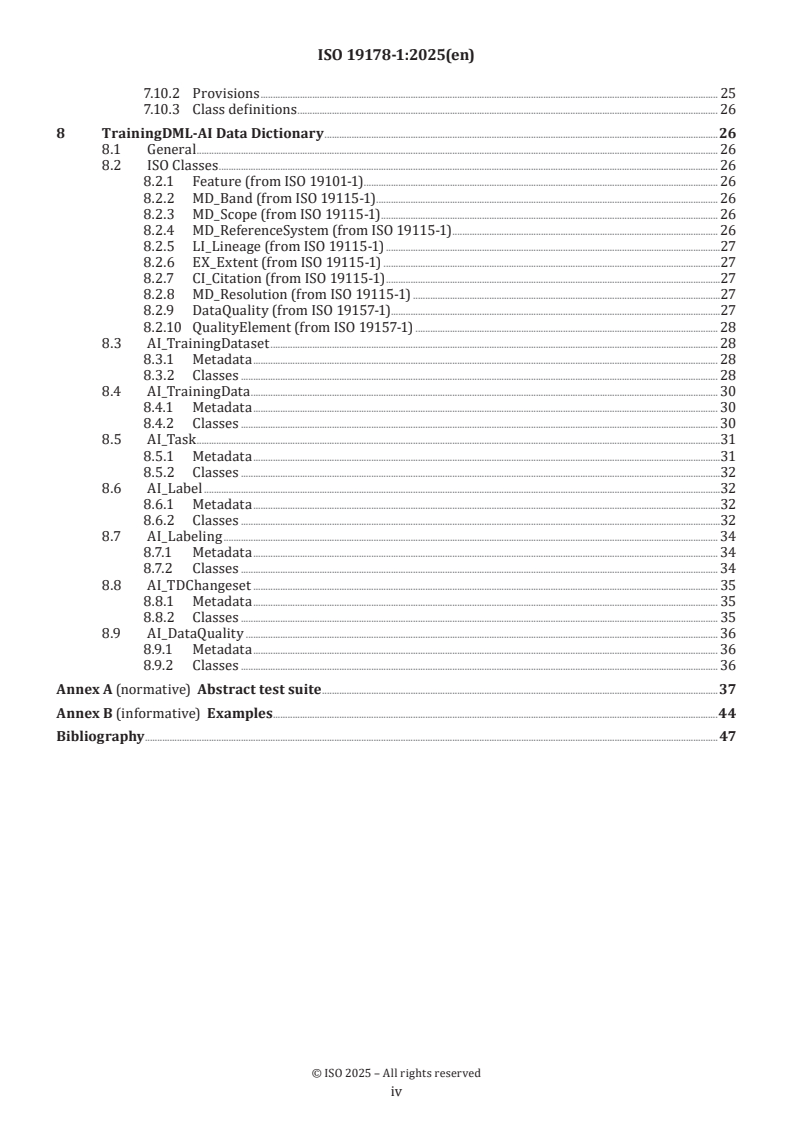 ISO 19178-1:2025(en)

7.10.2 Provisions 25
7.10.3 Class definitions 26

8 TrainingDML-AI Data Dictionary 26
8.1 General 26
8.2 ISO Classes 26
8.2.1 Feature (from ISO 19101-1) 26
8.2.2 MD_Band (from ISO 19115-1) 26
8.2.3 MD_Scope (from ISO 19115-1) 26
8.2.4 MD_ReferenceSystem (from ISO 19115-1) 26
8.2.5 LI_Lineage (from ISO 19115-1) 27
8.2.6 EX_Extent (from ISO 19115-1) 27
8.2.7 CI_Citation (from ISO 19115-1) 27
8.2.8 MD_Resolution (from ISO 19115-1) 27
8.2.9 DataQuality (from ISO 19157-1) 27
8.2.10 QualityElement (from ISO 19157-1) 28
8.3 AI_TrainingDataset 28
8.3.1 Metadata 28
8.3.2 Classes 28
8.4 AI_TrainingData 30
8.4.1 Metadata 30
8.4.2 Classes 30
8.5 AI_Task 31
8.5.1 Metadata 31
8.5.2 Classes 32
8.6 AI_Label 32
8.6.1 Metadata 32
8.6.2 Classes 32
8.7 AI_Labeling 34
8.7.1 Metadata 34
8.7.2 Classes 34
8.8 AI_TDChangeset 35
8.8.1 Metadata 35
8.8.2 Classes 35
8.9 AI_DataQuality 36
8.9.1 Metadata 36
8.9.2 Classes 36

Annex A (normative) Abstract test suite 37

Annex B (informative) Examples 44

Bibliography 47

© ISO 2025 – All rights reserved
iv